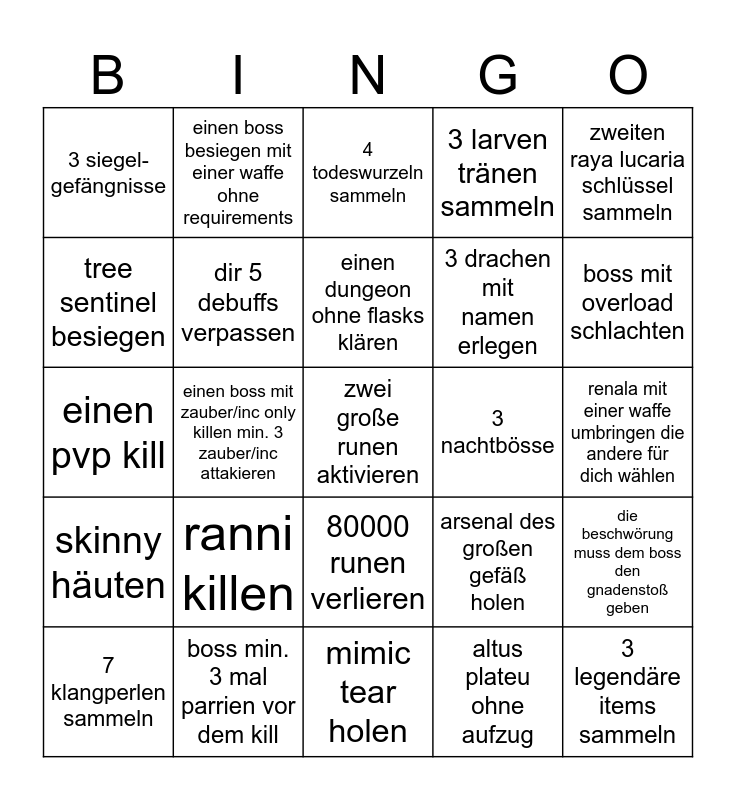 | B | I | N | G | O |
|---|---|---|---|---|
| 3 siegel-gefängnisse | einen boss besiegen mit einer waffe ohne requirements | 4 todeswurzeln sammeln | 3 larven tränen sammeln | zweiten raya lucaria schlüssel sammeln |
| tree sentinel besiegen | dir 5 debuffs verpassen | einen dungeon ohne flasks klären | 3 drachen mit namen erlegen | boss mit overload schlachten |
| einen pvp kill | einen boss mit zauber/inc only killen min. 3 zauber/inc attakieren | zwei große runen aktivieren | 3 nachtbösse | renala mit einer waffe umbringen die andere für dich wählen |
| skinny häuten | ranni killen | 80000 runen verlieren | arsenal des großen gefäß holen | die beschwörung muss dem boss den gnadenstoß geben |
| 7 klangperlen sammeln | boss min. 3 mal parrien vor dem kill | mimic tear holen | altus plateu ohne aufzug | 3 legendäre items sammeln |